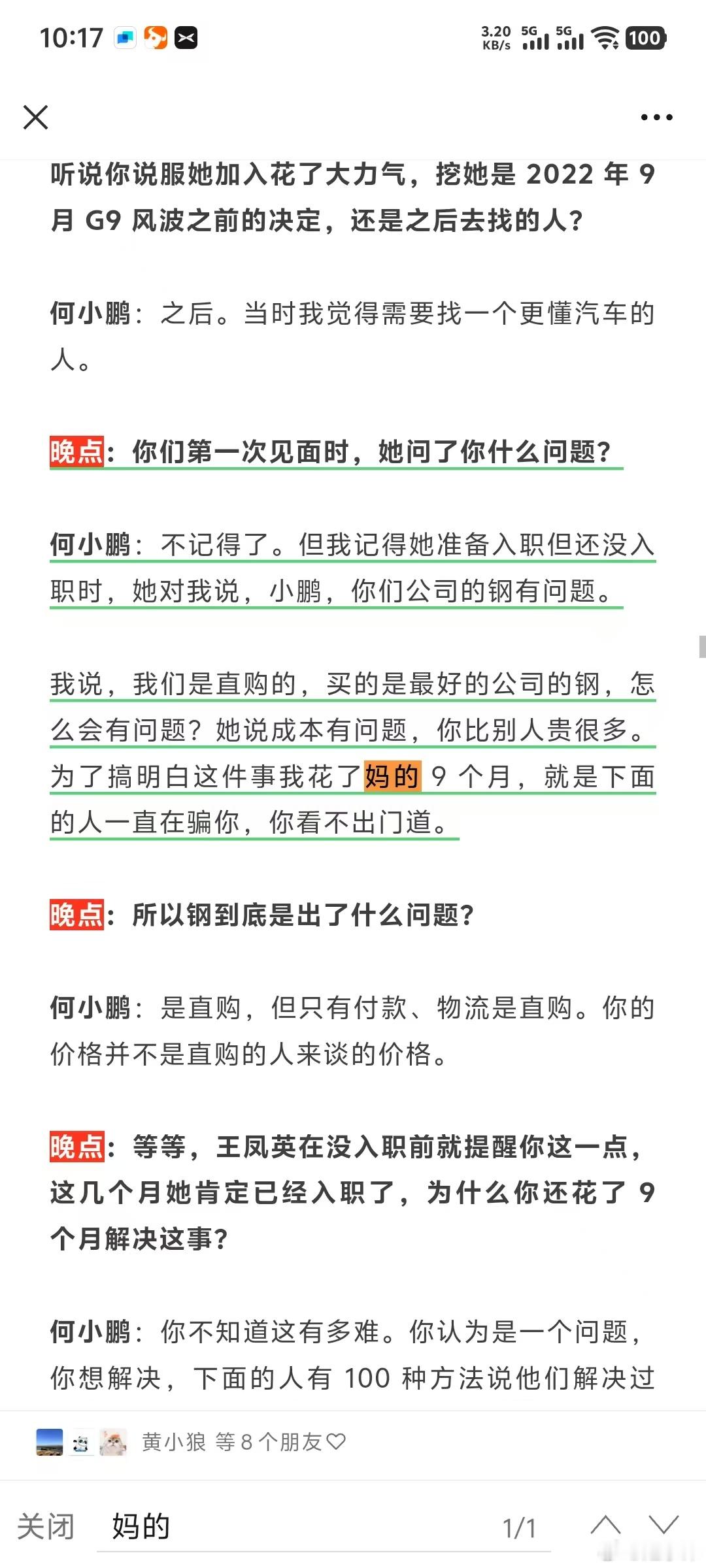 10:17 3.20 KB/s 5G 5G 100

听说你说服她加入花了大力气，挖她是 2022 年 9 月 G9 风波之前的决定，还是之后去找的人？

何小鹏：之后。当时我觉得需要找一个更懂汽车的人。

晚点：你们第一次见面时，她问了你什么问题？

何小鹏：不记得了。但我记得她准备入职但还没入职时，她对我说，小鹏，你们公司的钢有问题。

我说，我们是直购的，买的是最好的公司的钢，怎么会有问题？她说成本有问题，你比别人贵很多。为了搞明白这件事我花了妈的 9 个月，就是下面的人一直在骗你，你看不出门道。

晚点：所以钢到底是出了什么问题？

何小鹏：是直购，但只有付款、物流是直购。你的价格并不是直购的人来谈的价格。

晚点：等等，王凤英在没入职前就提醒你这一点，这几个月她肯定已经入职了，为什么你还花了 9 个月解决这事？

何小鹏：你不知道这有多难。你认为是一个问题，你想解决，下面的人有 100 种方法说他们解决过

黄小狼 等 8 个朋友

关闭 妈的 1/1